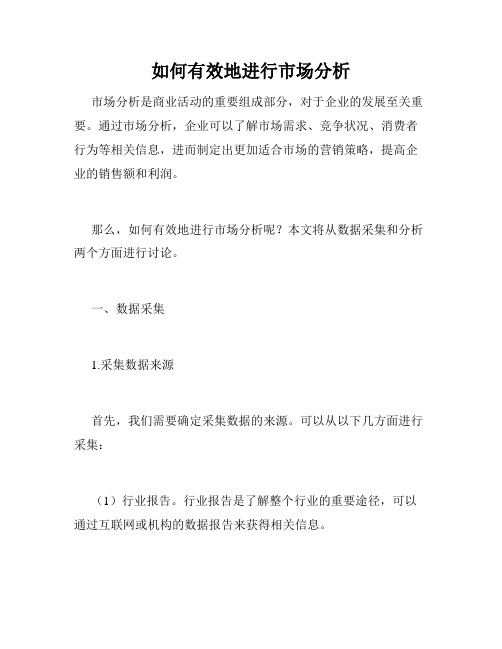 如何有效地进行市场分析

市场分析是商业活动的重要组成部分，对于企业的发展至关重要。通过市场分析，企业可以了解市场需求、竞争状况、消费者行为等相关信息，进而制定出更加适合市场的营销策略，提高企业的销售额和利润。

那么，如何有效地进行市场分析呢？本文将从数据采集和分析两个方面进行讨论。

一、数据采集

1.采集数据来源

首先，我们需要确定采集数据的来源。可以从以下几方面进行采集：

（1）行业报告。行业报告是了解整个行业的重要途径，可以通过互联网或机构的数据报告来获得相关信息。